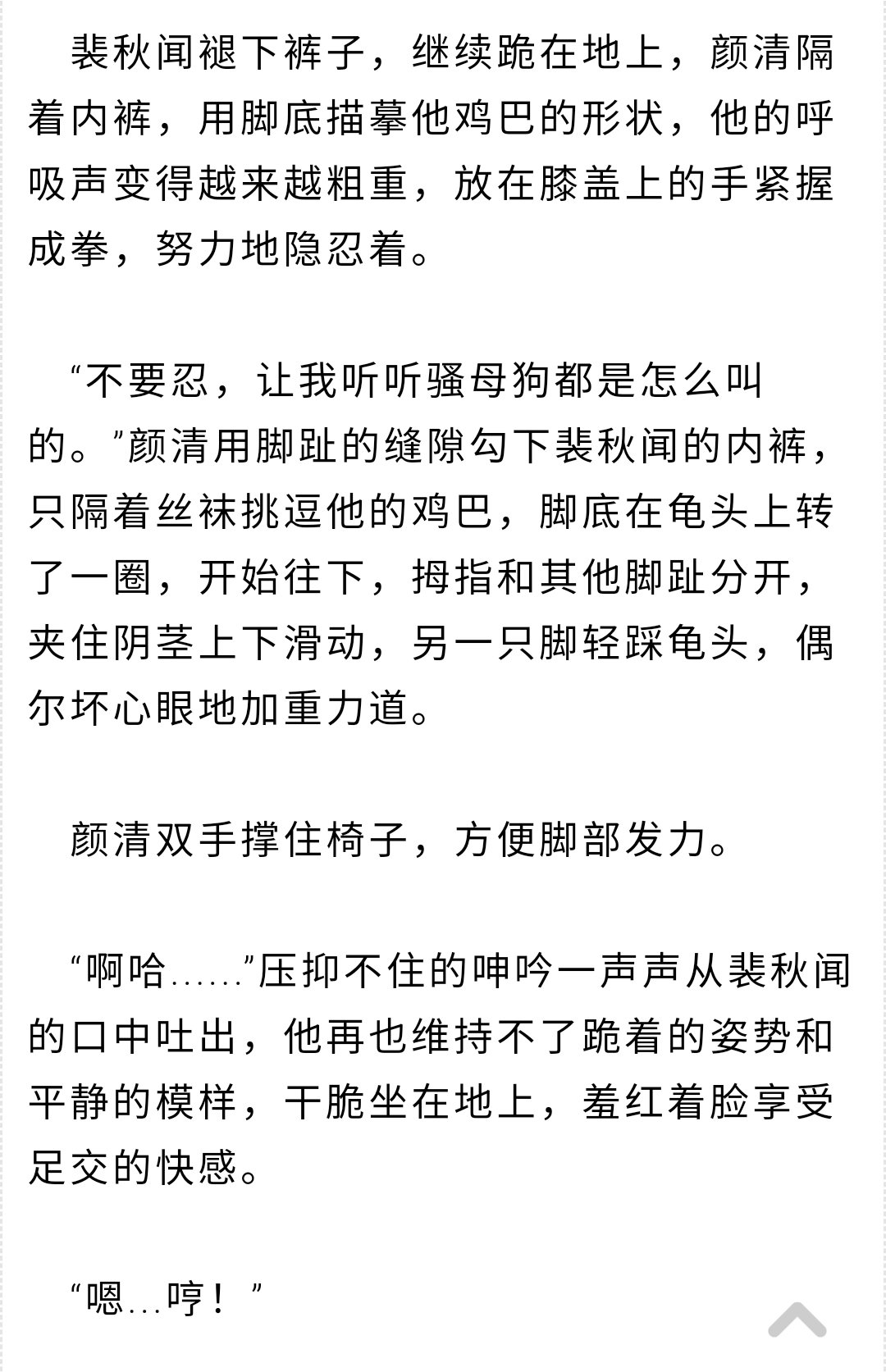 裴秋闻褪下裤子，继续跪在地上，颜清隔着内裤，用脚底描摹他鸡巴的形状，他的呼吸声变得越来越粗重，放在膝盖上的手紧握成拳，努力地隐忍着。

“不要忍，让我听听骚母狗都是怎么叫的。”颜清用脚趾的缝隙勾下裴秋闻的内裤，只隔着丝袜挑逗他的鸡巴，脚底在龟头上转了一圈，开始往下，拇指和其他脚趾分开，夹住阴茎上下滑动，另一只脚轻踩龟头，偶尔坏心眼地加重力道。

颜清双手撑住椅子，方便脚部发力。

“啊哈……”压抑不住的呻吟一声声从裴秋闻的口中吐出，他再也维持不了跪着的姿势和平静的模样，干脆坐在地上，羞红着脸享受足交的快感。

“嗯…哼！”